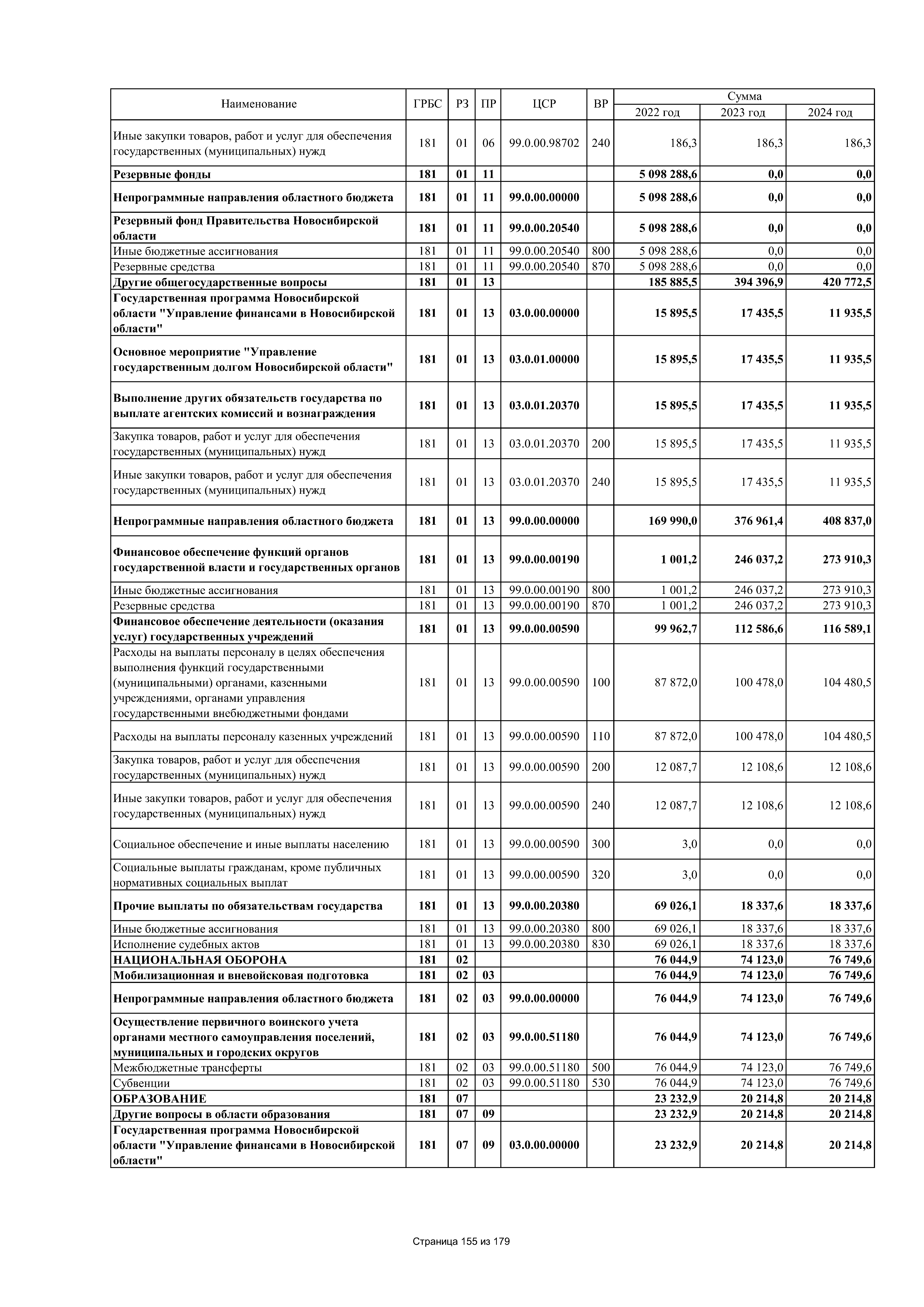 | Наименование | ГРБС | РЗ | ПР | ЦСР | ВР | Сумма 2022 год | Сумма 2023 год | Сумма 2024 год |
|---|---|---|---|---|---|---|---|---|
| Иные закупки товаров, работ и услуг для обеспечения государственных (муниципальных) нужд | 181 | 01 | 06 | 99.0.00.98702 | 240 | 186,3 | 186,3 | 186,3 |
| Резервные фонды | 181 | 01 | 11 | | | 5 098 288,6 | 0,0 | 0,0 |
| Непрограммные направления областного бюджета | 181 | 01 | 11 | 99.0.00.00000 | | 5 098 288,6 | 0,0 | 0,0 |
| Резервный фонд Правительства Новосибирской области | 181 | 01 | 11 | 99.0.00.20540 | | 5 098 288,6 | 0,0 | 0,0 |
| Иные бюджетные ассигнования | 181 | 01 | 11 | 99.0.00.20540 | 800 | 5 098 288,6 | 0,0 | 0,0 |
| Резервные средства | 181 | 01 | 11 | 99.0.00.20540 | 870 | 5 098 288,6 | 0,0 | 0,0 |
| Другие общегосударственные вопросы | 181 | 01 | 13 | | | 185 885,5 | 394 396,9 | 420 772,5 |
| Государственная программа Новосибирской области "Управление финансами в Новосибирской области" | 181 | 01 | 13 | 03.0.00.00000 | | 15 895,5 | 17 435,5 | 11 935,5 |
| Основное мероприятие "Управление государственным долгом Новосибирской области" | 181 | 01 | 13 | 03.0.01.00000 | | 15 895,5 | 17 435,5 | 11 935,5 |
| Выполнение других обязательств государства по выплате агентских комиссий и вознаграждения | 181 | 01 | 13 | 03.0.01.20370 | | 15 895,5 | 17 435,5 | 11 935,5 |
| Закупка товаров, работ и услуг для обеспечения государственных (муниципальных) нужд | 181 | 01 | 13 | 03.0.01.20370 | 200 | 15 895,5 | 17 435,5 | 11 935,5 |
| Иные закупки товаров, работ и услуг для обеспечения государственных (муниципальных) нужд | 181 | 01 | 13 | 03.0.01.20370 | 240 | 15 895,5 | 17 435,5 | 11 935,5 |
| Непрограммные направления областного бюджета | 181 | 01 | 13 | 99.0.00.00000 | | 169 990,0 | 376 961,4 | 408 837,0 |
| Финансовое обеспечение функций органов государственной власти и государственных органов | 181 | 01 | 13 | 99.0.00.00190 | | 1 001,2 | 246 037,2 | 273 910,3 |
| Иные бюджетные ассигнования | 181 | 01 | 13 | 99.0.00.00190 | 800 | 1 001,2 | 246 037,2 | 273 910,3 |
| Резервные средства | 181 | 01 | 13 | 99.0.00.00190 | 870 | 1 001,2 | 246 037,2 | 273 910,3 |
| Финансовое обеспечение деятельности (оказания услуг) государственных учреждений | 181 | 01 | 13 | 99.0.00.00590 | | 99 962,7 | 112 586,6 | 116 589,1 |
| Расходы на выплаты персоналу в целях обеспечения выполнения функций государственными (муниципальными) органами, казенными учреждениями, органами управления государственными внебюджетными фондами | 181 | 01 | 13 | 99.0.00.00590 | 100 | 87 872,0 | 100 478,0 | 104 480,5 |
| Расходы на выплаты персоналу казенных учреждений | 181 | 01 | 13 | 99.0.00.00590 | 110 | 87 872,0 | 100 478,0 | 104 480,5 |
| Закупка товаров, работ и услуг для обеспечения государственных (муниципальных) нужд | 181 | 01 | 13 | 99.0.00.00590 | 200 | 12 087,7 | 12 108,6 | 12 108,6 |
| Иные закупки товаров, работ и услуг для обеспечения государственных (муниципальных) нужд | 181 | 01 | 13 | 99.0.00.00590 | 240 | 12 087,7 | 12 108,6 | 12 108,6 |
| Социальное обеспечение и иные выплаты населению | 181 | 01 | 13 | 99.0.00.00590 | 300 | 3,0 | 0,0 | 0,0 |
| Социальные выплаты гражданам, кроме публичных нормативных социальных выплат | 181 | 01 | 13 | 99.0.00.00590 | 320 | 3,0 | 0,0 | 0,0 |
| Прочие выплаты по обязательствам государства | 181 | 01 | 13 | 99.0.00.20380 | | 69 026,1 | 18 337,6 | 18 337,6 |
| Иные бюджетные ассигнования | 181 | 01 | 13 | 99.0.00.20380 | 800 | 69 026,1 | 18 337,6 | 18 337,6 |
| Исполнение судебных актов | 181 | 01 | 13 | 99.0.00.20380 | 830 | 69 026,1 | 18 337,6 | 18 337,6 |
| НАЦИОНАЛЬНАЯ ОБОРОНА | 181 | 02 | | | | 76 044,9 | 74 123,0 | 76 749,6 |
| Мобилизационная и вневойсковая подготовка | 181 | 02 | 03 | | | 76 044,9 | 74 123,0 | 76 749,6 |
| Непрограммные направления областного бюджета | 181 | 02 | 03 | 99.0.00.00000 | | 76 044,9 | 74 123,0 | 76 749,6 |
| Осуществление первичного воинского учета органами местного самоуправления поселений, муниципальных и городских округов | 181 | 02 | 03 | 99.0.00.51180 | | 76 044,9 | 74 123,0 | 76 749,6 |
| Межбюджетные трансферты | 181 | 02 | 03 | 99.0.00.51180 | 500 | 76 044,9 | 74 123,0 | 76 749,6 |
| Субвенции | 181 | 02 | 03 | 99.0.00.51180 | 530 | 76 044,9 | 74 123,0 | 76 749,6 |
| ОБРАЗОВАНИЕ | 181 | 07 | | | | 23 232,9 | 20 214,8 | 20 214,8 |
| Другие вопросы в области образования | 181 | 07 | 09 | | | 23 232,9 | 20 214,8 | 20 214,8 |
| Государственная программа Новосибирской области "Управление финансами в Новосибирской области" | 181 | 07 | 09 | 03.0.00.00000 | | 23 232,9 | 20 214,8 | 20 214,8 |

Страница 155 из 179